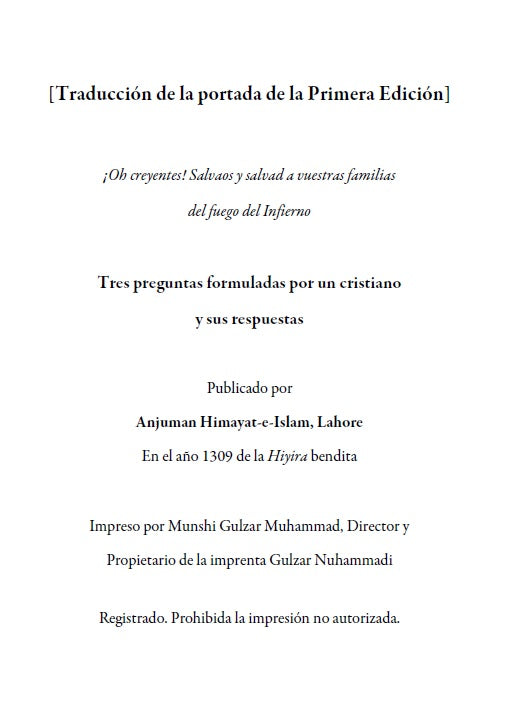 [Traducción de la portada de la Primera Edición]

¡Oh creyentes! Salvaos y salvad a vuestras familias del fuego del Infierno

Tres preguntas formuladas por un cristiano y sus respuestas

Publicado por

Anjuman Himayat-e-Islam, Lahore

En el año 1309 de la Hiyira bendita

Impreso por Munshi Gulzar Muhammad, Director y Propietario de la imprenta Gulzar Nuhammadi

Registrado. Prohibida la impresión no autorizada.